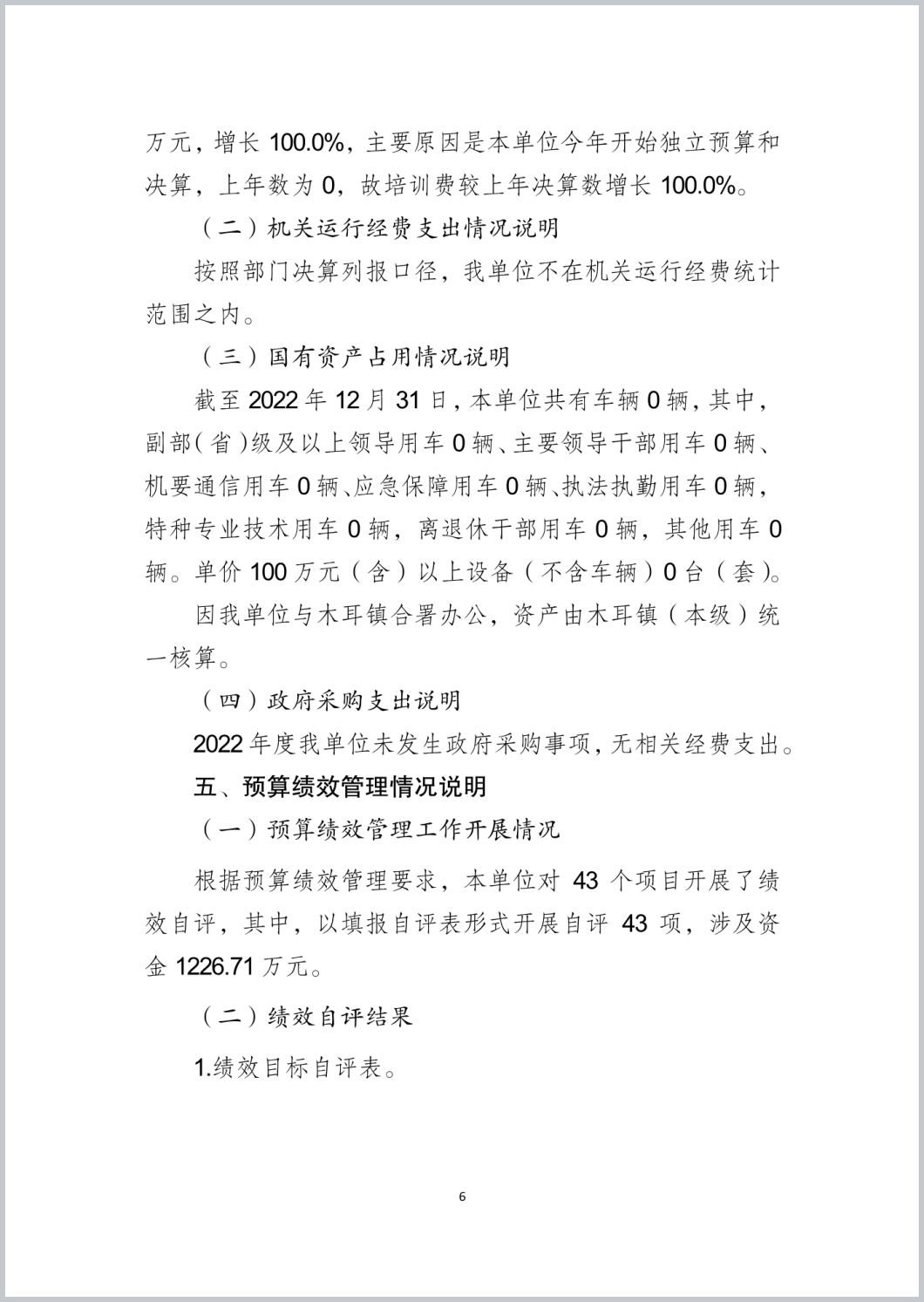 万元，增长 100.0%，主要原因是本单位今年开始独立预算和决算，上年数为 0，故培训费较上年决算数增长 100.0%。

（二）机关运行经费支出情况说明

按照部门决算列报口径，我单位不在机关运行经费统计范围之内。

（三）国有资产占用情况说明

截至 2022 年 12 月 31 日，本单位共有车辆 0 辆，其中，副部（省）级及以上领导用车 0 辆、主要领导干部用车 0 辆、机要通信用车 0 辆、应急保障用车 0 辆、执法执勤用车 0 辆，特种专业技术用车 0 辆，离退休干部用车 0 辆，其他用车 0 辆。单价 100 万元（含）以上设备（不含车辆）0 台（套）。

因我单位与木耳镇合署办公，资产由木耳镇（本级）统一核算。

（四）政府采购支出说明

2022 年度我单位未发生政府采购事项，无相关经费支出。

五、预算绩效管理情况说明

（一）预算绩效管理工作开展情况

根据预算绩效管理要求，本单位对 43 个项目开展了绩效自评，其中，以填报自评表形式开展自评 43 项，涉及资金 1226.71 万元。

（二）绩效自评结果

1.绩效目标自评表。

6